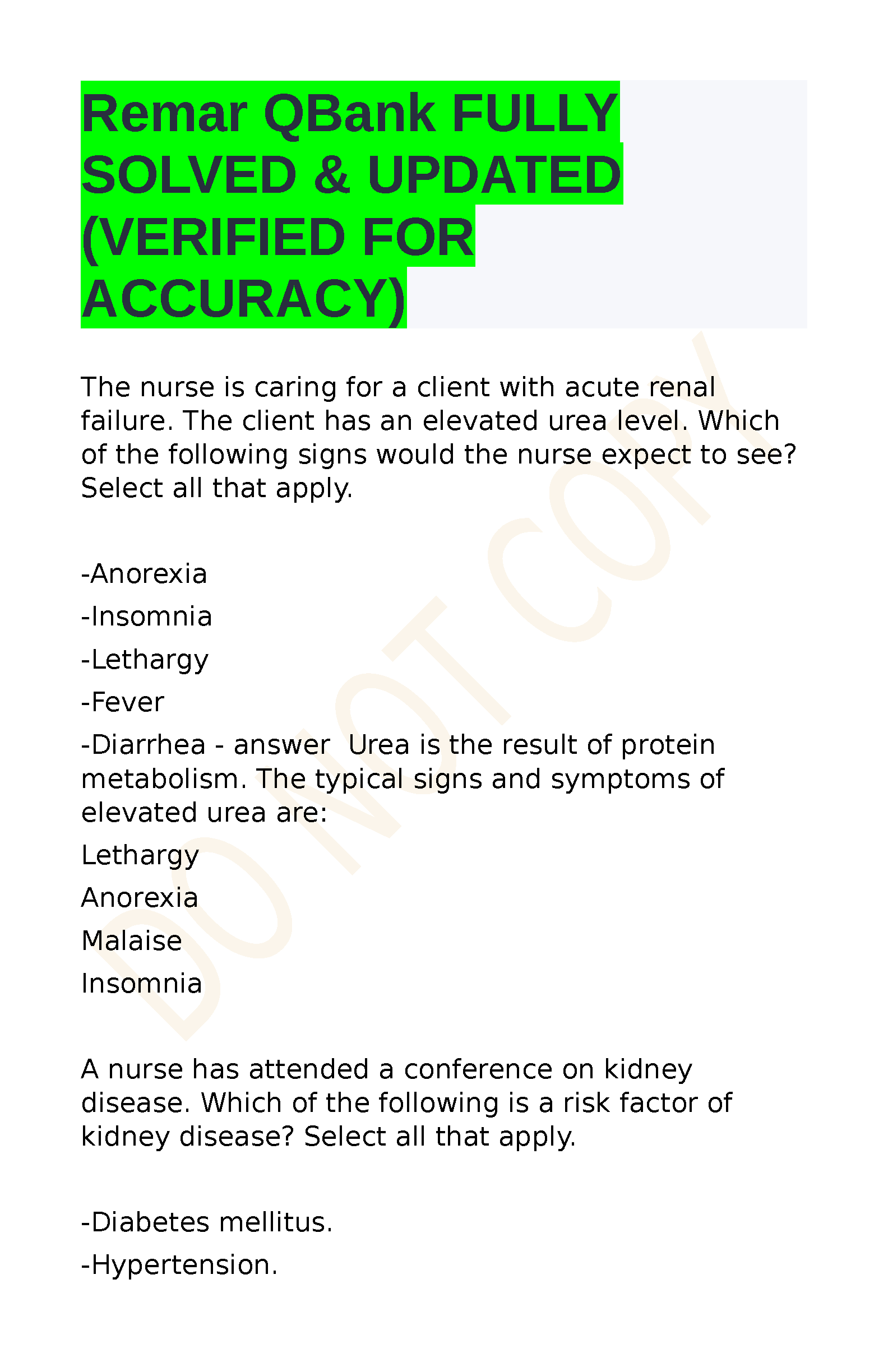 Remar QBank FULLY SOLVED & UPDATED (VERIFIED FOR ACCURACY)

The nurse is caring for a client with acute renal failure. The client has an elevated urea level. Which of the following signs would the nurse expect to see? Select all that apply.

-Anorexia

-Insomnia

-Lethargy

-Fever

-Diarrhea - answer  Urea is the result of protein metabolism. The typical signs and symptoms of elevated urea are:

Lethargy

Anorexia

Malaise

Insomnia

A nurse has attended a conference on kidney disease. Which of the following is a risk factor of kidney disease? Select all that apply.

-Diabetes mellitus.

-Hypertension.

DO NOT COPY